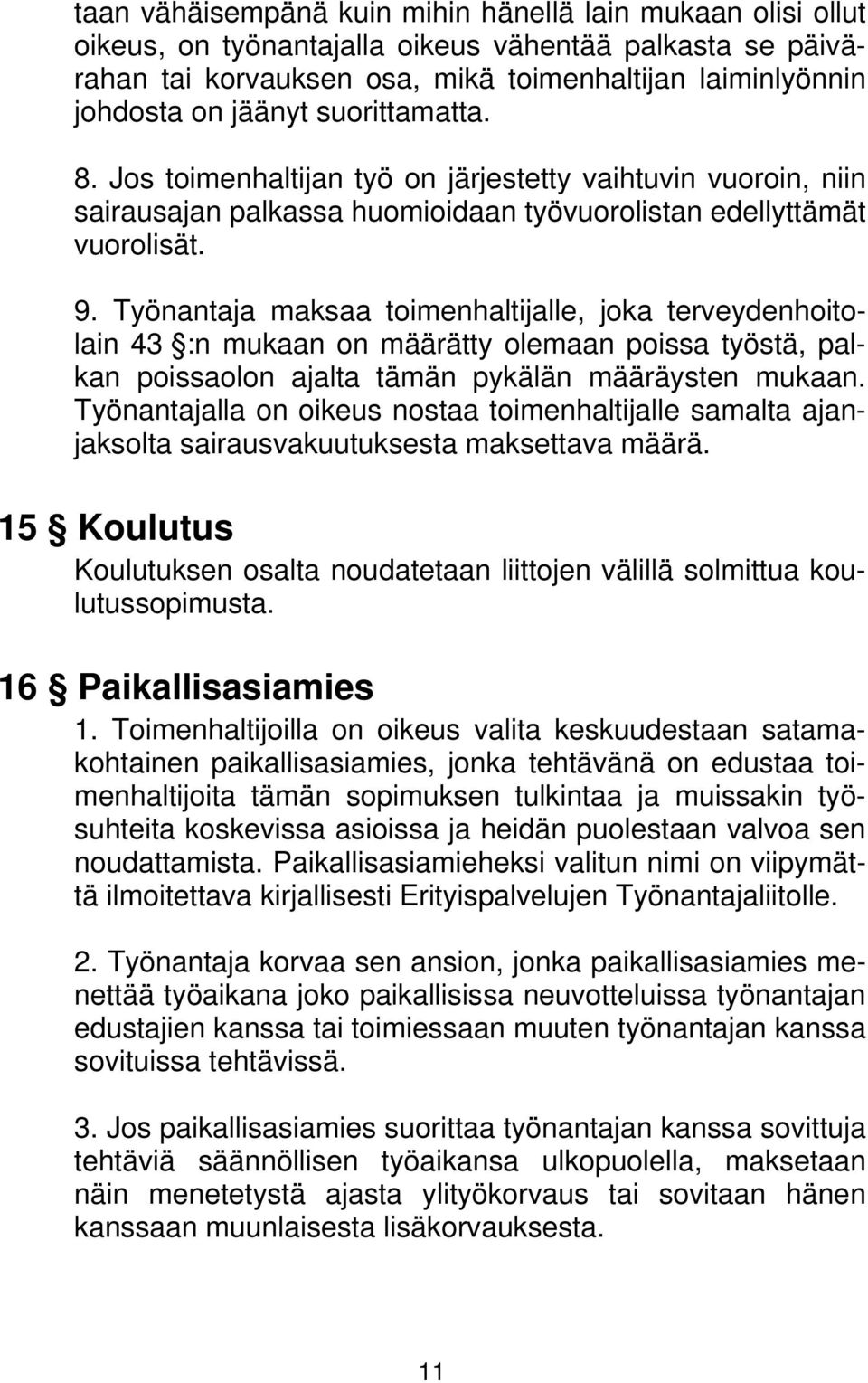 taan vähäisempänä kuin mihin hänellä lain mukaan olisi ollut oikeus, on työnantajalla oikeus vähentää palkasta se päivärahan tai korvauksen osa, mikä toimenhaltijan laiminlyönnin johdosta on jäänyt suorittamatta.

8. Jos toimenhaltijan työ on järjestetty vaihtuvin vuoroin, niin sairausajan palkassa huomioidaan työvuorolistan edellyttämät vuorolisät.

9. Työnantaja maksaa toimenhaltijalle, joka terveydenhoitolain 43 §:n mukaan on määrätty olemaan poissa työstä, palkan poissaolon ajalta tämän pykälän määräysten mukaan. Työnantajalla on oikeus nostaa toimenhaltijalle samalta ajanjaksolta sairausvakuutuksesta maksettava määrä.

15 § Koulutus

Koulutuksen osalta noudatetaan liittojen välillä solmittua koulutussopimusta.

16 § Paikallisasiamies

1. Toimenhaltijoilla on oikeus valita keskuudestaan satamakohtainen paikallisasiamies, jonka tehtävänä on edustaa toimenhaltijoita tämän sopimuksen tulkintaa ja muissakin työsuhteita koskevissa asioissa ja heidän puolestaan valvoa sen noudattamista. Paikallisasiamieheksi valitun nimi on viipymättä ilmoitettava kirjallisesti Erityispalvelujen Työnantajaliitolle.

2. Työnantaja korvaa sen ansion, jonka paikallisasiamies menettää työaikana joko paikallisissa neuvotteluissa työnantajan edustajien kanssa tai toimiessaan muuten työnantajan kanssa sovituissa tehtävissä.

3. Jos paikallisasiamies suorittaa työnantajan kanssa sovittuja tehtäviä säännöllisen työaikansa ulkopuolella, maksetaan näin menetetystä ajasta ylityökorvaus tai sovitaan hänen kanssaan muunlaisesta lisäkorvauksesta.

11